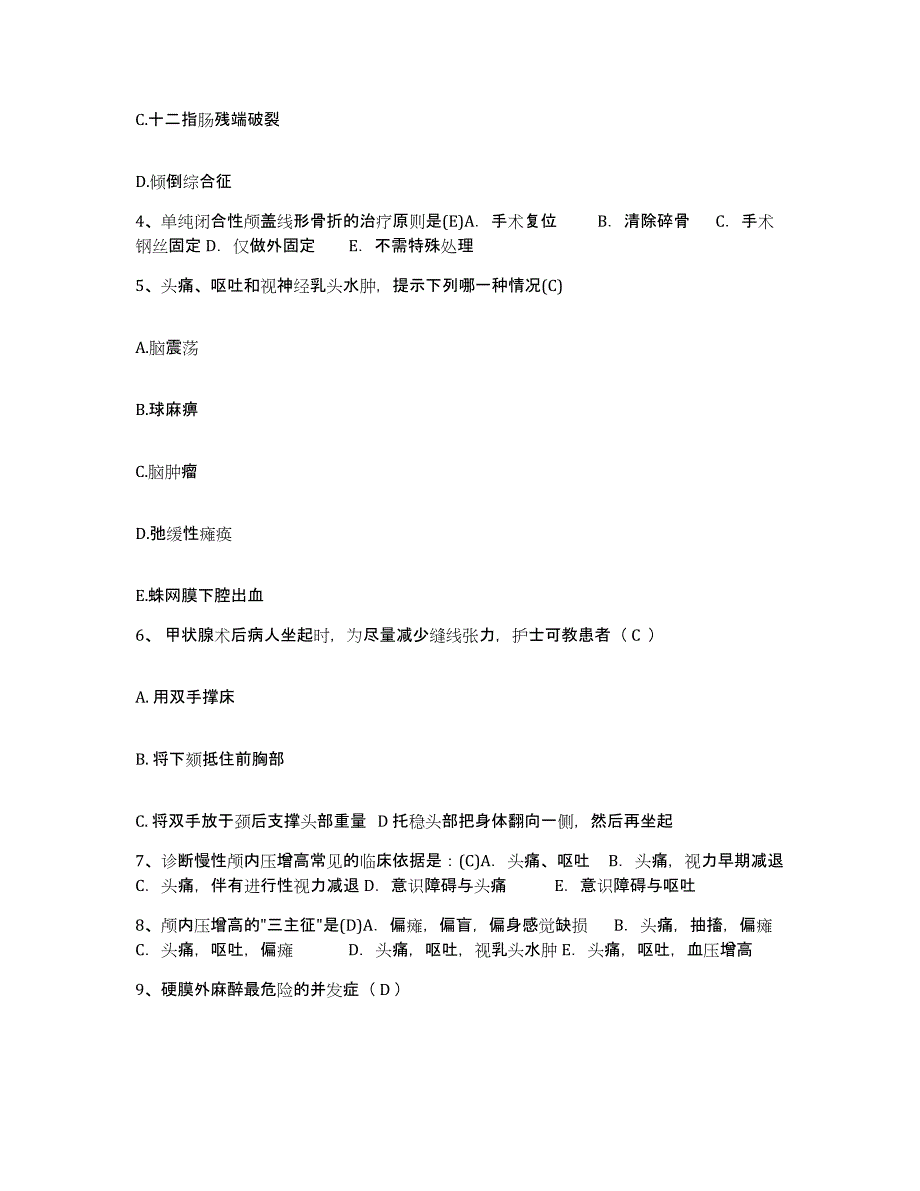 C.十二指肠残端破裂

D.倾倒综合征

4、单纯闭合性颅盖线形骨折的治疗原则是(E)A. 手术复位 B. 清除碎骨 C. 手术钢丝固定 D. 仅做外固定 E. 不需特殊处理

5、头痛、呕吐和视神经乳头水肿，提示下列哪一种情况(C)

A.脑震荡

B.球麻痹

C.脑肿瘤

D.弛缓性瘫痪

E.蛛网膜下腔出血

6、 甲状腺术后病人坐起时，为尽量减少缝线张力，护士可教患者（ C ）

A. 用双手撑床

B. 将下颏抵住前胸部

C. 将双手放于颈后支撑头部重量 D 托稳头部把身体翻向一侧，然后再坐起

7、诊断慢性颅内压增高常见的临床依据是：(C)A. 头痛、呕吐 B. 头痛，视力早期减退 C. 头痛，伴有进行性视力减退 D. 意识障碍与头痛 E. 意识障碍与呕吐

8、颅内压增高的"三主征"是(D)A. 偏瘫，偏盲，偏身感觉缺损 B. 头痛，抽搐，偏瘫 C. 头痛，呕吐，偏瘫 D. 头痛，呕吐，视乳头水肿 E. 头痛，呕吐，血压增高

9、硬膜外麻醉最危险的并发症（ D ）